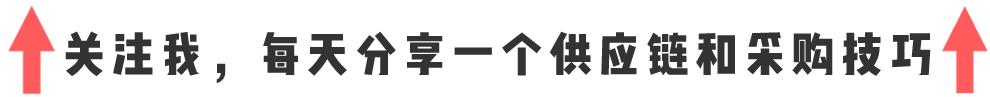 关注我，每天分享一个供应链和采购技巧